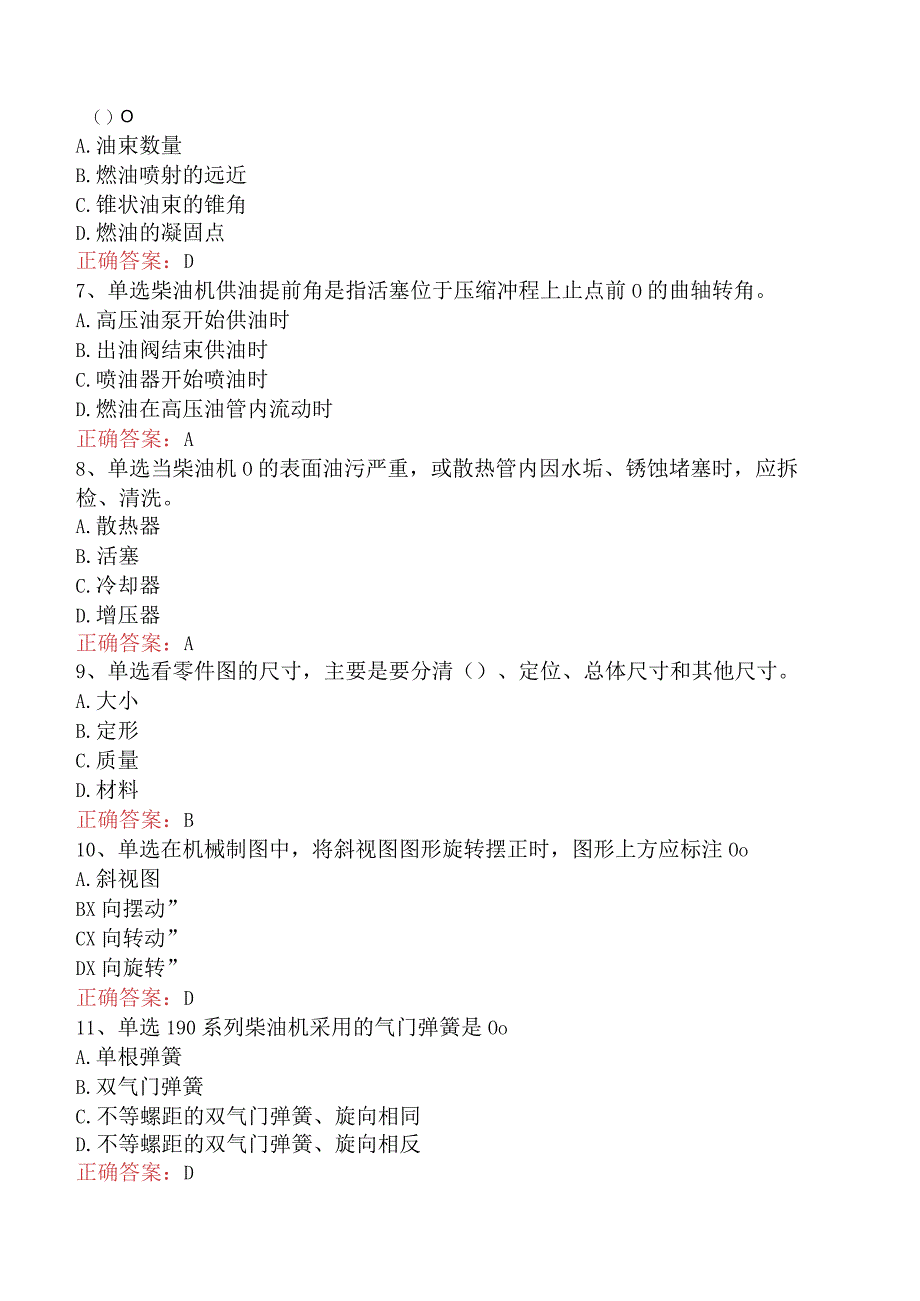 （）O
A.油束数量
B.燃油喷射的远近
C.锥状油束的锥角
D.燃油的凝固点
正确答案：D
7、单选柴油机供油提前角是指活塞位于压缩冲程上止点前0的曲轴转角。
A.高压油泵开始供油时
B.出油阀结束供油时
C.喷油器开始喷油时
D.燃油在高压油管内流动时
正确答案：A
8、单选当柴油机0的表面油污严重，或散热管内因水垢、锈蚀堵塞时，应拆检、清洗。
A.散热器
B.活塞
C.冷却器
D.增压器
正确答案：A
9、单选看零件图的尺寸，主要是要分清（）、定位、总体尺寸和其他尺寸。
A.大小
B.定形
C.质量
D.材料
正确答案：B
10、单选在机械制图中，将斜视图图形旋转摆正时，图形上方应标注0o
A.斜视图
BX向摆动”
CX向转动”
DX向旋转”
正确答案：D
11、单选190系列柴油机采用的气门弹簧是0o
A.单根弹簧
B.双气门弹簧
C.不等螺距的双气门弹簧、旋向相同
D.不等螺距的双气门弹簧、旋向相反
正确答案：D